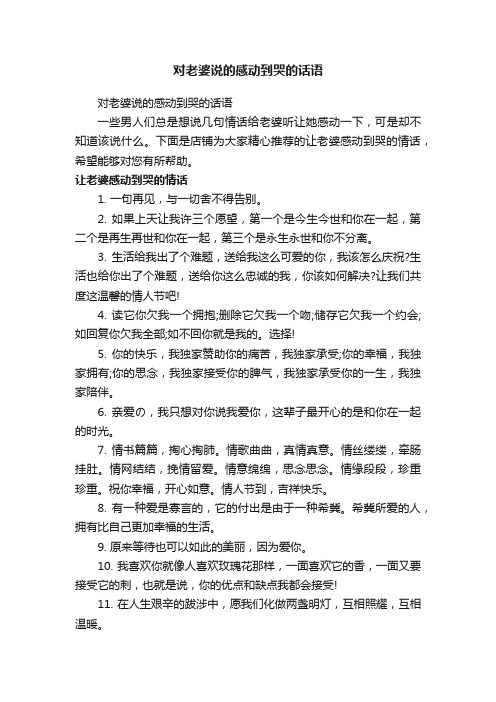 对老婆说的感动到哭的话语

对老婆说的感动到哭的话语

一些男人们总是想说几句情话给老婆听让她感动一下，可是却不知道该说什么。下面是店铺为大家精心推荐的让老婆感动到哭的情话，希望能够对您有所帮助。

让老婆感动到哭的情话

1. 一句再见，与一切舍不得告别。

2. 如果上天让我许三个愿望，第一个是今生今世和你在一起，第二个是再生再世和你在一起，第三个是永生永世和你不分离。

3. 生活给我出了个难题，送给我这么可爱的你，我该怎么庆祝?生活也给你出了个难题，送给你这么忠诚的我，你该如何解决?让我们共度这温馨的情人节吧!

4. 读它你欠我一个拥抱;删除它欠我一个吻;储存它欠我一个约会;如回复你欠我全部;如不回你就是我的。选择!

5. 你的快乐，我独家赞助你的痛苦，我独家承受;你的幸福，我独家拥有;你的思念，我独家接受你的脾气，我独家承受你的一生，我独家陪伴。

6. 亲爱の，我只想对你说我爱你，这辈子最开心的是和你在一起的时光。

7. 情书篇篇，掏心掏肺。情歌曲曲，真情真意。情丝缕缕，牵肠挂肚。情网结结，挽情留爱。情意绵绵，思念思念。情缘段段，珍重珍重。祝你幸福，开心如意。情人节到，吉祥快乐。

8. 有一种爱是寡言的，它的付出是由于一种希冀。希冀所爱的人，拥有比自己更加幸福的生活。

9. 原来等待也可以如此的美丽，因为爱你。

10. 我喜欢你就像人喜欢玫瑰花那样，一面喜欢它的香，一面又要接受它的刺，也就是说，你的优点和缺点我都会接受!

11. 在人生艰辛的跋涉中，愿我们化做两盏明灯，互相照耀，互相温暖。